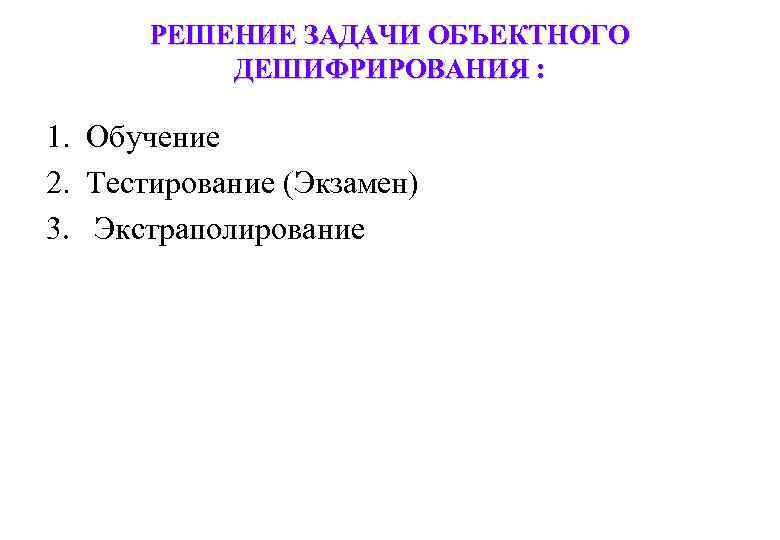 РЕШЕНИЕ ЗАДАЧИ ОБЪЕКТНОГО
ДЕШИФРИРОВАНИЯ :

1. Обучение
2. Тестирование (Экзамен)
3. Экстраполирование